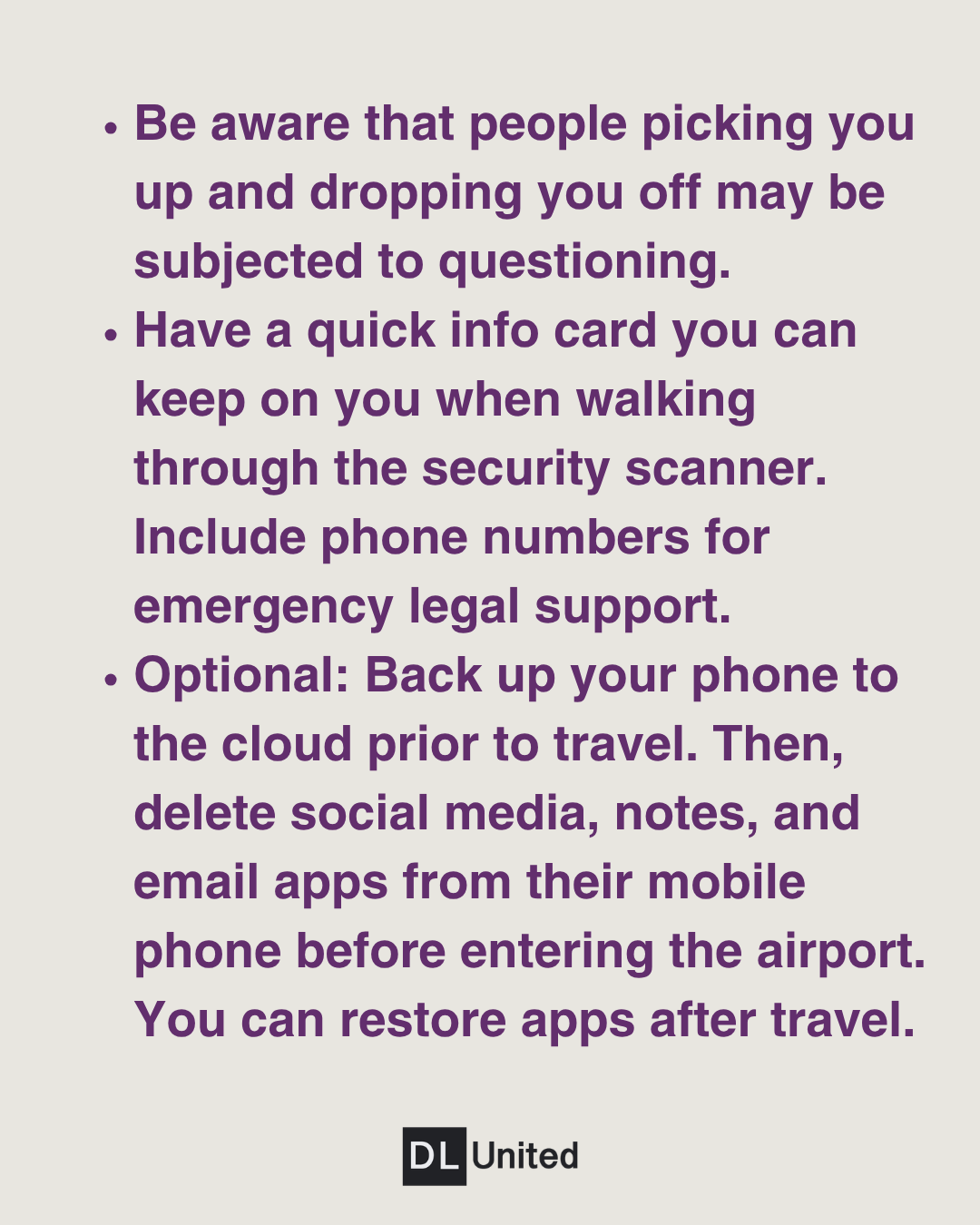 • Be aware that people picking you up and dropping you off may be subjected to questioning.
• Have a quick info card you can keep on you when walking through the security scanner. Include phone numbers for emergency legal support.
• Optional: Back up your phone to the cloud prior to travel. Then, delete social media, notes, and email apps from their mobile phone before entering the airport. You can restore apps after travel.

DL United